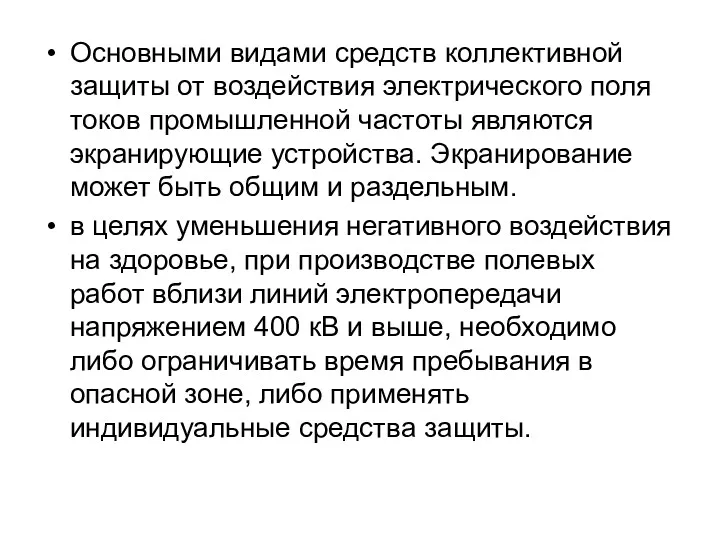 • Основными видами средств коллективной защиты от воздействия электрического поля токов промышленной частоты являются экранирующие устройства. Экранирование может быть общим и раздельным.

• в целях уменьшения негативного воздействия на здоровье, при производстве полевых работ вблизи линий электропередачи напряжением 400 кВ и выше, необходимо либо ограничивать время пребывания в опасной зоне, либо применять индивидуальные средства защиты.